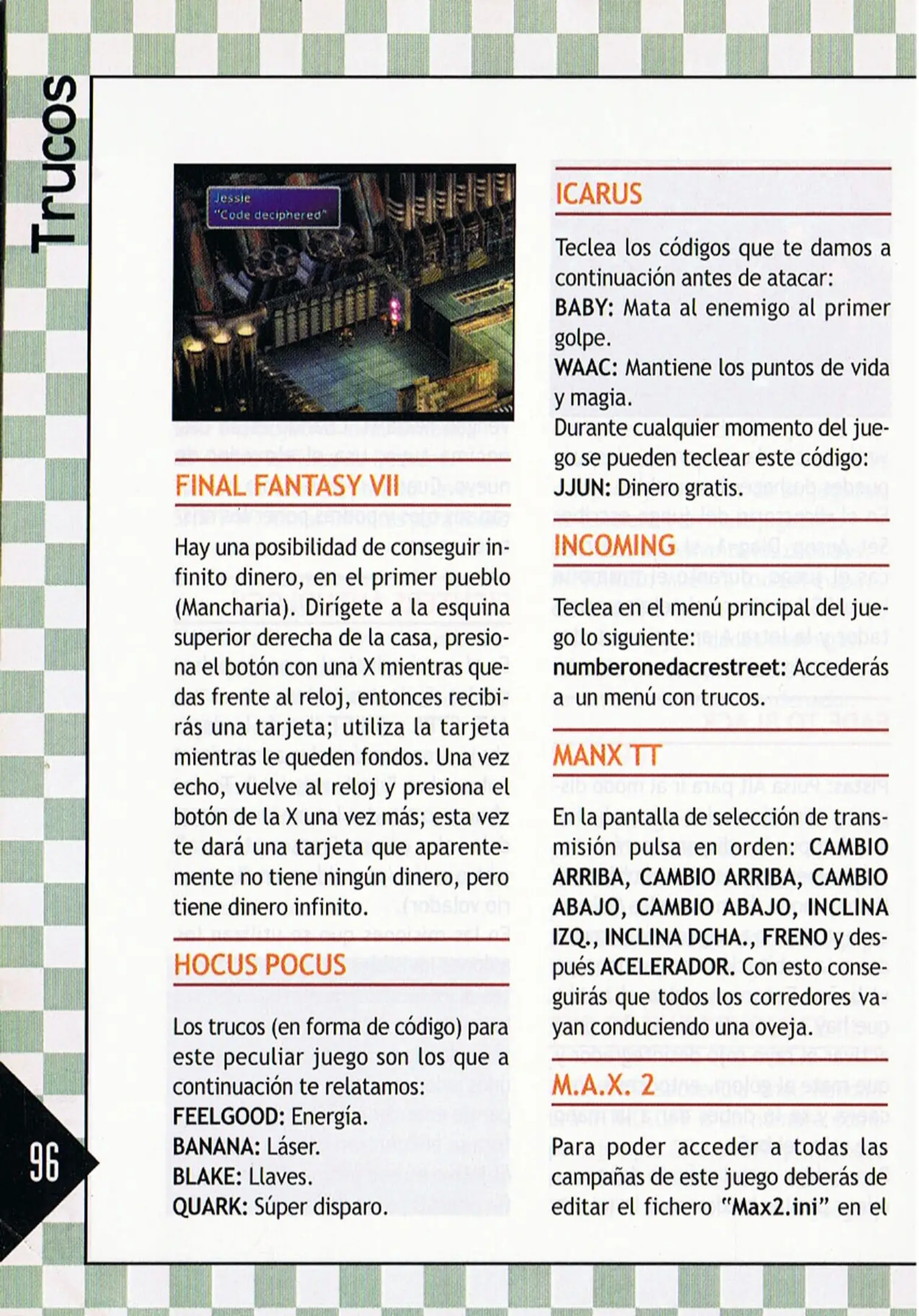 Trucos

Jessie
"Code deciphered"

FINAL FANTASY VII

Hay una posibilidad de conseguir infinito dinero, en el primer pueblo (Mancharia). Dirígete a la esquina superior derecha de la casa, presiona el botón con una X mientras quedas frente al reloj, entonces recibirás una tarjeta; utiliza la tarjeta mientras le queden fondos. Una vez echo, vuelve al reloj y presiona el botón de la X una vez más; esta vez te dará una tarjeta que aparentemente no tiene ningún dinero, pero tiene dinero infinito.

HOCUS POCUS

Los trucos (en forma de código) para este peculiar juego son los que a continuación te relatamos:
FEELGOOD: Energía.
BANANA: Láser.
BLAKE: Llaves.
QUARK: Súper disparo.

ICARUS

Teclea los códigos que te damos a continuación antes de atacar:
BABY: Mata al enemigo al primer golpe.
WAAC: Mantiene los puntos de vida y magia.
Durante cualquier momento del juego se pueden teclear este código:
JJUN: Dinero gratis.

INCOMING

Teclea en el menú principal del juego lo siguiente:
numberonedacrestreet: Accederás a un menú con trucos.

MANX TT

En la pantalla de selección de transmisión pulsa en orden: CAMBIO ARRIBA, CAMBIO ARRIBA, CAMBIO ABAJO, CAMBIO ABAJO, INCLINA IZQ., INCLINA DCHA., FRENO y después ACELERADOR. Con esto conseguirás que todos los corredores vayan conduciendo una oveja.

M.A.X. 2

Para poder acceder a todas las campañas de este juego deberás de editar el fichero "Max2.ini" en el

96